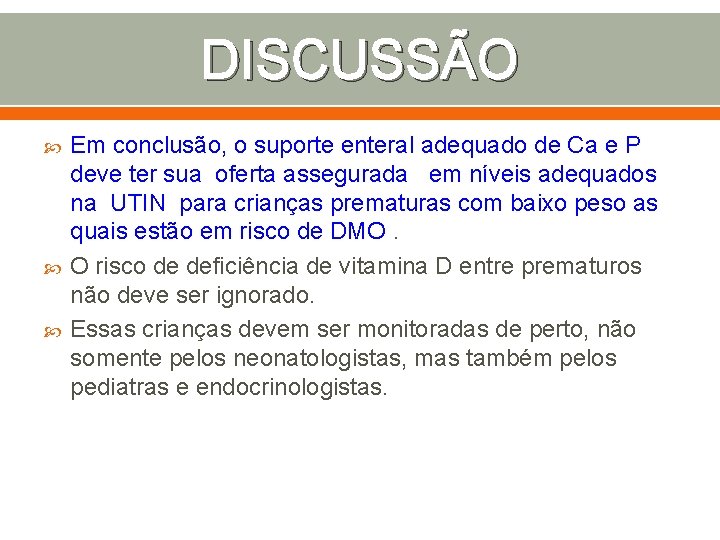 DISCUSSÃO

Em conclusão, o suporte enteral adequado de Ca e P deve ter sua oferta assegurada em níveis adequados na UTIN para crianças prematuras com baixo peso as quais estão em risco de DMO .

O risco de deficiência de vitamina D entre prematuros não deve ser ignorado.

Essas crianças devem ser monitoradas de perto, não somente pelos neonatologistas, mas também pelos pediatras e endocrinologistas.